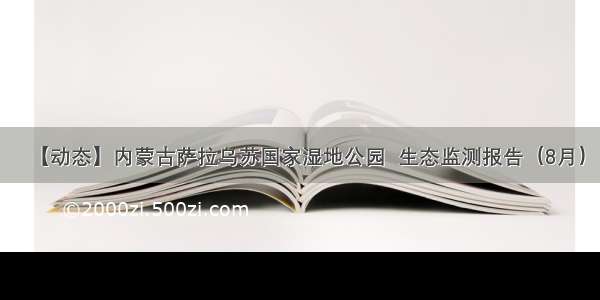 【动态】内蒙古萨拉乌苏国家湿地公园 生态监测报告（8月）

©2000zi.500zi.com